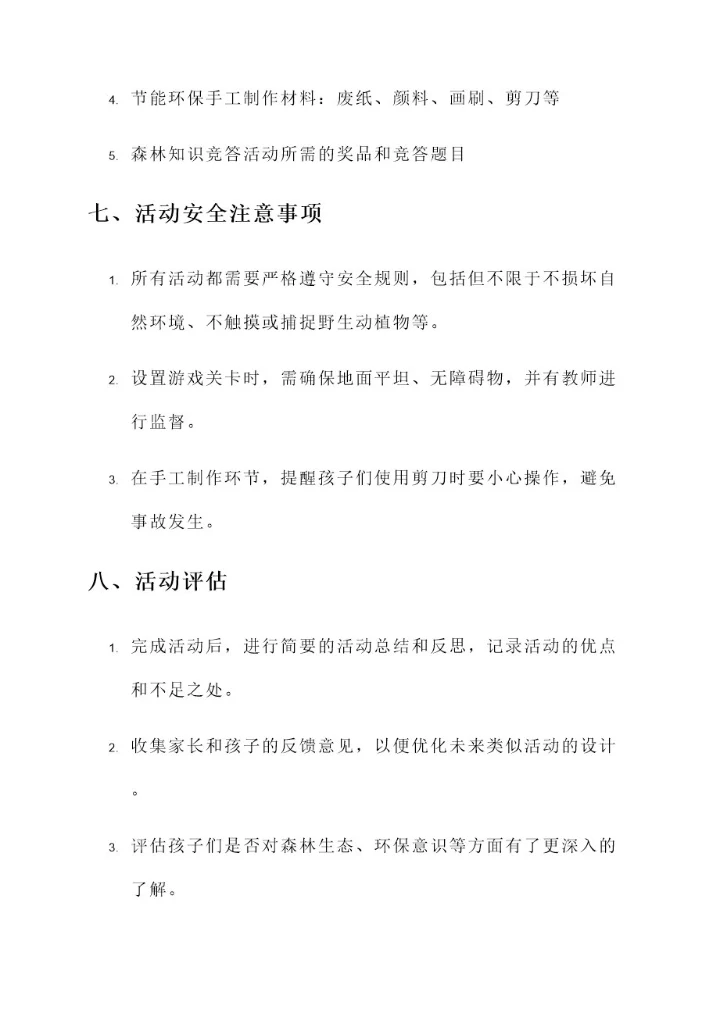 4. 节能环保手工制作材料：废纸、颜料、画刷、剪刀等

5. 森林知识竞答活动所需的奖品和竞答题目

七、活动安全注意事项

1. 所有活动都需要严格遵守安全规则，包括但不限于不损坏自然环境、不触摸或捕捉野生动植物等。

2. 设置游戏关卡时，需确保地面平坦、无障碍物，并有教师进行监督。

3. 在手工制作环节，提醒孩子们使用剪刀时要小心操作，避免事故发生。

八、活动评估

1. 完成活动后，进行简要的活动总结和反思，记录活动的优点和不足之处。

2. 收集家长和孩子的反馈意见，以便优化未来类似活动的设计。

3. 评估孩子们是否对森林生态、环保意识等方面有了更深入的了解。